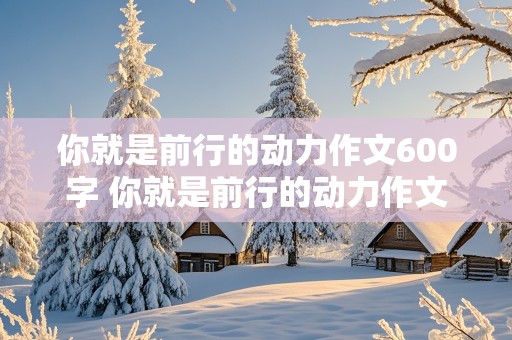 你就是前行的动力作文600字 你就是前行的动力作文